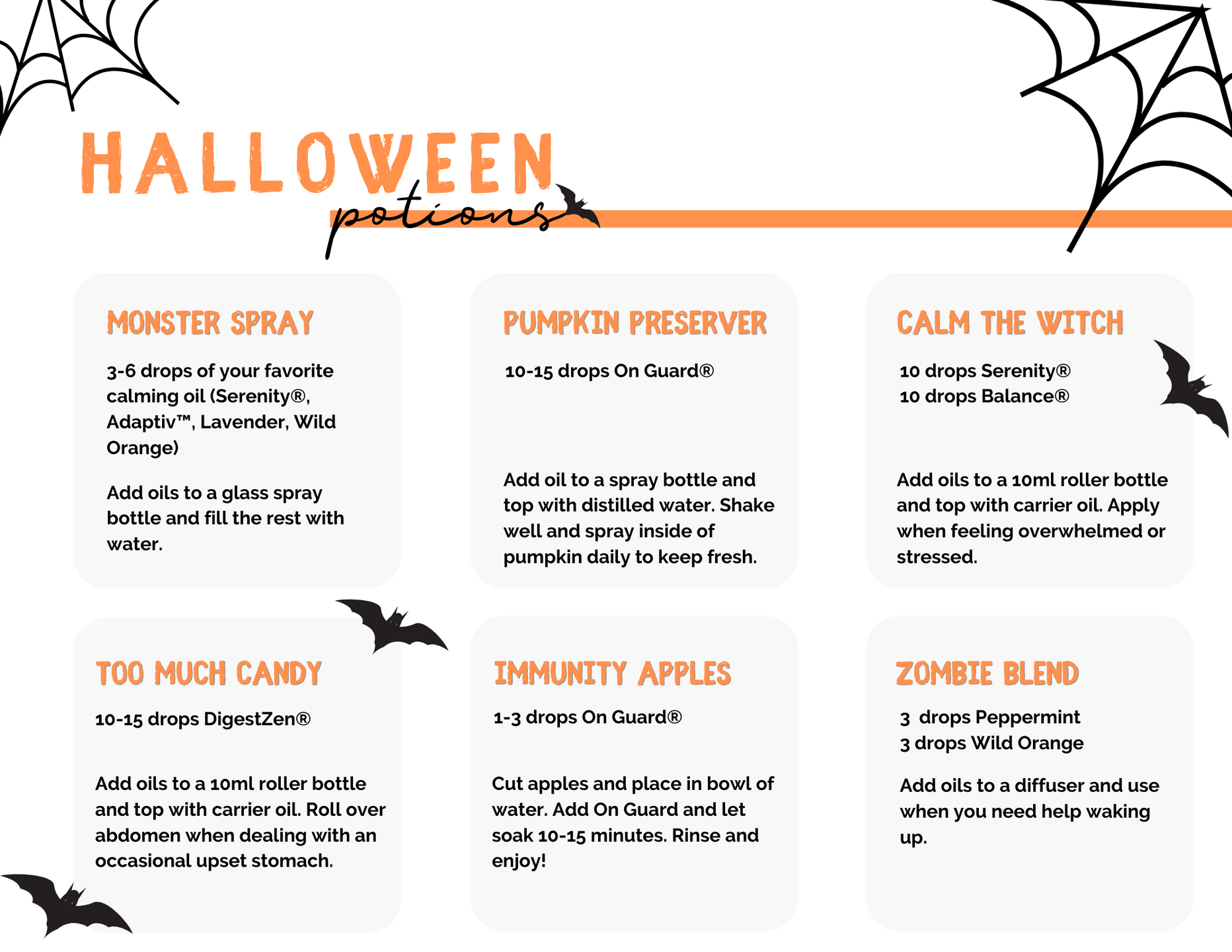 HALLOWEEN
potions

MONSTER SPRAY

3-6 drops of your favorite calming oil (Serenity®, Adaptiv™, Lavender, Wild Orange)

Add oils to a glass spray bottle and fill the rest with water.

PUMPKIN PRESERVER

10-15 drops On Guard®

Add oil to a spray bottle and top with distilled water. Shake well and spray inside of pumpkin daily to keep fresh.

CALM THE WITCH

10 drops Serenity®
10 drops Balance®

Add oils to a 10ml roller bottle and top with carrier oil. Apply when feeling overwhelmed or stressed.

TOO MUCH CANDY

10-15 drops DigestZen®

Add oils to a 10ml roller bottle and top with carrier oil. Roll over abdomen when dealing with an occasional upset stomach.

IMMUNITY APPLES

1-3 drops On Guard®

Cut apples and place in bowl of water. Add On Guard and let soak 10-15 minutes. Rinse and enjoy!

ZOMBIE BLEND

3 drops Peppermint
3 drops Wild Orange

Add oils to a diffuser and use when you need help waking up.